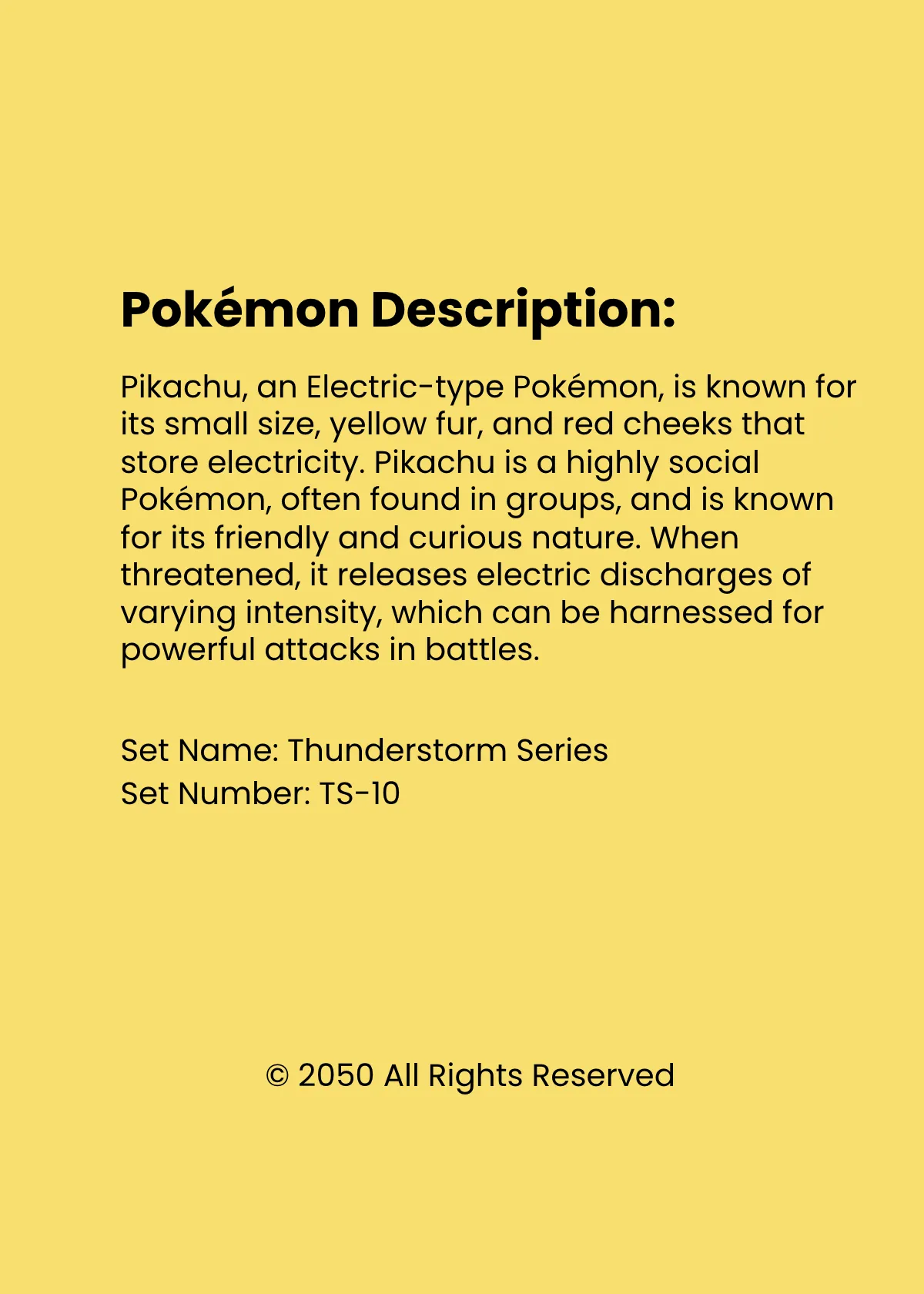 Pokémon Description:

Pikachu, an Electric-type Pokémon, is known for its small size, yellow fur, and red cheeks that store electricity. Pikachu is a highly social Pokémon, often found in groups, and is known for its friendly and curious nature. When threatened, it releases electric discharges of varying intensity, which can be harnessed for powerful attacks in battles.

Set Name: Thunderstorm Series
Set Number: TS-10

© 2050 All Rights Reserved